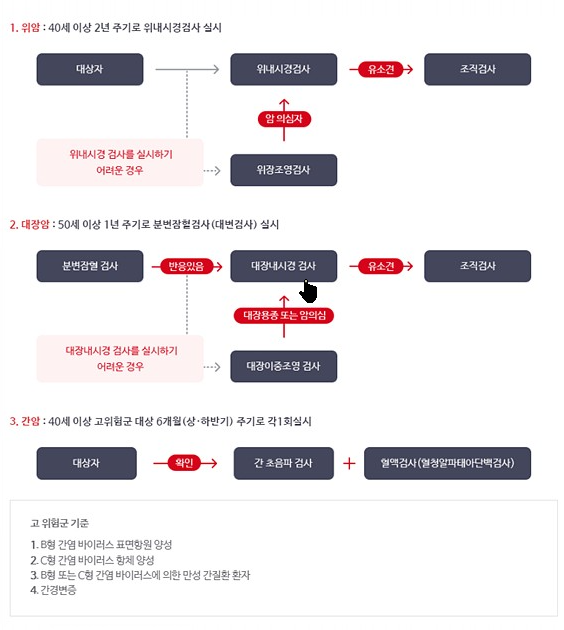 1. 위암 : 40세 이상 2년 주기로 위내시경검사 실시

대상자

위내시경검사

유소견

조직검사

암 의심자

위내시경 검사를 실시하기 어려운 경우

위장조영검사

2. 대장암 : 50세 이상 1년 주기로 분변잠혈검사(대변검사) 실시

분변잠혈 검사

반응있음

대장내시경 검사

유소견

조직검사

대장용종 또는 암의심

대장내시경 검사를 실시하기 어려운 경우

대장이중조영 검사

3. 간암 : 40세 이상 고위험군 대상 6개월(상·하반기) 주기로 각1회실시

대상자

확인

간 초음파 검사

+

혈액검사(혈청알파태아단백검사)

고 위험군 기준

1. B형 간염 바이러스 표면항원 양성
2. C형 간염 바이러스 항체 양성
3. B형 또는 C형 간염 바이러스에 의한 만성 간질환 환자
4. 간경변증